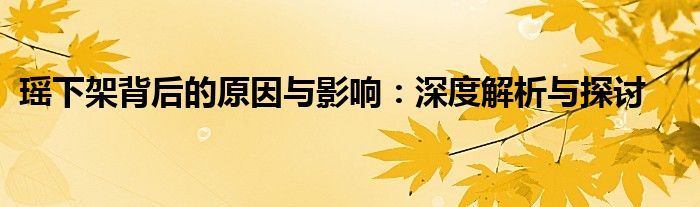 瑶下架背后的原因与影响：深度解析与探讨